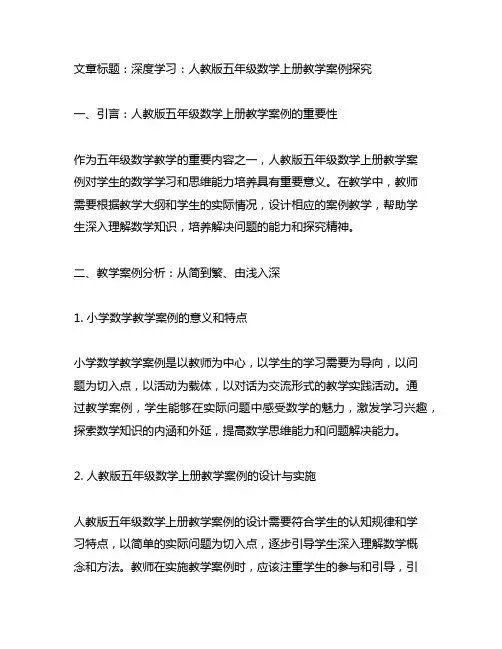 文章标题：深度学习：人教版五年级数学上册教学案例探究

一、引言：人教版五年级数学上册教学案例的重要性

作为五年级数学教学的重要内容之一，人教版五年级数学上册教学案例对学生的数学学习和思维能力培养具有重要意义。在教学中，教师需要根据教学大纲和学生的实际情况，设计相应的案例教学，帮助学生深入理解数学知识，培养解决问题的能力和探究精神。

二、教学案例分析：从简到繁、由浅入深

1. 小学数学教学案例的意义和特点

小学数学教学案例是以教师为中心，以学生的学习需要为导向，以问题为切入点，以活动为载体，以对话为交流形式的教学实践活动。通过教学案例，学生能够在实际问题中感受数学的魅力，激发学习兴趣，探索数学知识的内涵和外延，提高数学思维能力和问题解决能力。

2. 人教版五年级数学上册教学案例的设计与实施

人教版五年级数学上册教学案例的设计需要符合学生的认知规律和学习特点，以简单的实际问题为切入点，逐步引导学生深入理解数学概念和方法。教师在实施教学案例时，应该注重学生的参与和引导，引